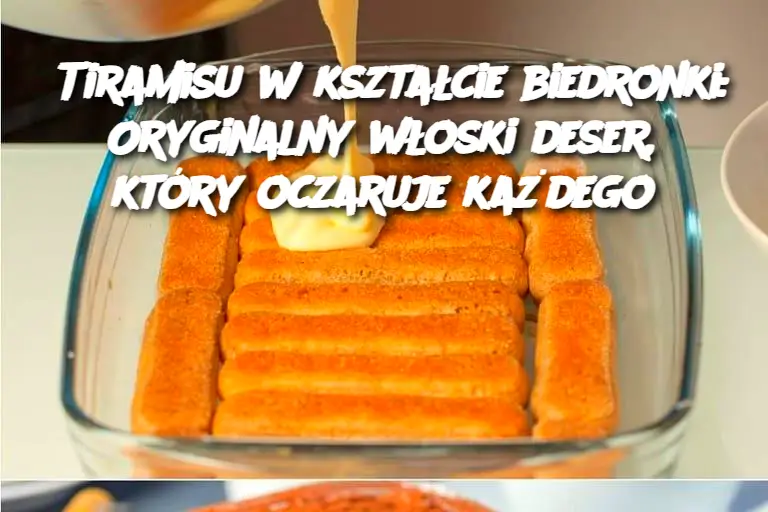 TIRAMISU W KSZTAŁCIE BIEDRONKI: ORYGINALNY WŁOSKI DESER, KTÓRY OCZARUJE KAŻDEGO